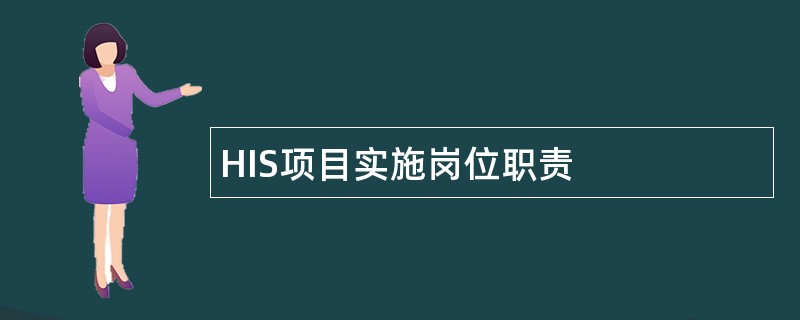 HIS项目实施岗位职责